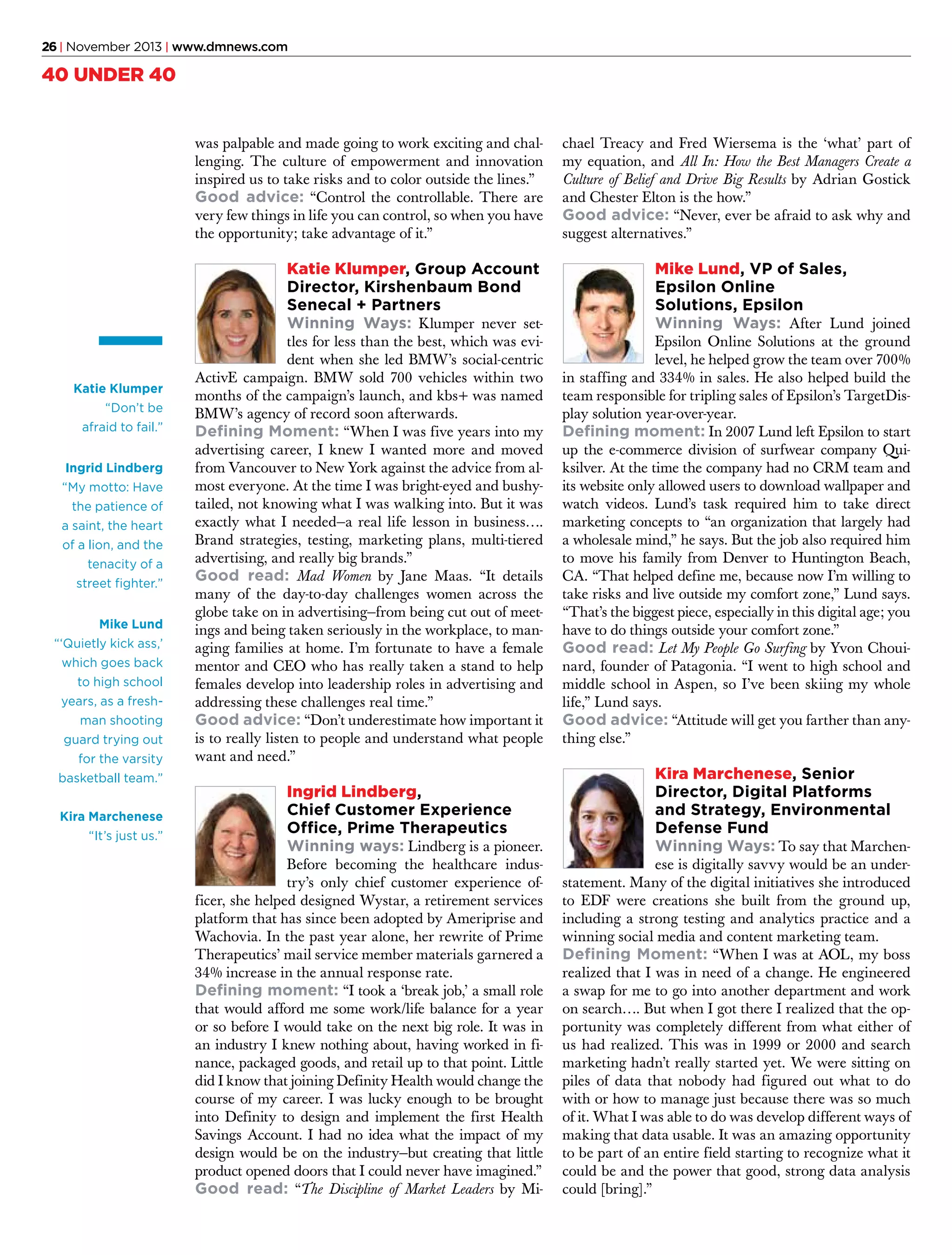 26 | November 2013 | www.dmnews.com

40 UNDER 40

Katie Klumper
"Don't be afraid to fail."

Ingrid Lindberg
"My motto: Have the patience of a saint, the heart of a lion, and the tenacity of a street fighter."

Mike Lund
"'Quietly kick ass,' which goes back to high school years, as a freshman shooting guard trying out for the varsity basketball team."

Kira Marchenese
"It's just us."

was palpable and made going to work exciting and challenging. The culture of empowerment and innovation inspired us to take risks and to color outside the lines."
Good advice: "Control the controllable. There are very few things in life you can control, so when you have the opportunity; take advantage of it."

Katie Klumper, Group Account Director, Kirshenbaum Bond Senecal + Partners
Winning Ways: Klumper never settles for less than the best, which was evident when she led BMW's social-centric ActivE campaign. BMW sold 700 vehicles within two months of the campaign's launch, and kbs+ was named BMW's agency of record soon afterwards.
Defining Moment: "When I was five years into my advertising career, I knew I wanted more and moved from Vancouver to New York against the advice from almost everyone. At the time I was bright-eyed and bushy-tailed, not knowing what I was walking into. But it was exactly what I needed–a real life lesson in business…. Brand strategies, testing, marketing plans, multi-tiered advertising, and really big brands."
Good read: Mad Women by Jane Maas. "It details many of the day-to-day challenges women across the globe take on in advertising–from being cut out of meetings and being taken seriously in the workplace, to managing families at home. I'm fortunate to have a female mentor and CEO who has really taken a stand to help females develop into leadership roles in advertising and addressing these challenges real time."
Good advice: "Don't underestimate how important it is to really listen to people and understand what people want and need."

Ingrid Lindberg, Chief Customer Experience Office, Prime Therapeutics
Winning ways: Lindberg is a pioneer. Before becoming the healthcare industry's only chief customer experience officer, she helped designed Wystar, a retirement services platform that has since been adopted by Ameriprise and Wachovia. In the past year alone, her rewrite of Prime Therapeutics' mail service member materials garnered a 34% increase in the annual response rate.
Defining moment: "I took a 'break job,' a small role that would afford me some work/life balance for a year or so before I would take on the next big role. It was in an industry I knew nothing about, having worked in finance, packaged goods, and retail up to that point. Little did I know that joining Definity Health would change the course of my career. I was lucky enough to be brought into Definity to design and implement the first Health Savings Account. I had no idea what the impact of my design would be on the industry–but creating that little product opened doors that I could never have imagined."
Good read: "The Discipline of Market Leaders by Michael Treacy and Fred Wiersema is the 'what' part of my equation, and All In: How the Best Managers Create a Culture of Belief and Drive Big Results by Adrian Gostick and Chester Elton is the how."
Good advice: "Never, ever be afraid to ask why and suggest alternatives."

Mike Lund, VP of Sales, Epsilon Online Solutions, Epsilon
Winning Ways: After Lund joined Epsilon Online Solutions at the ground level, he helped grow the team over 700% in staffing and 334% in sales. He also helped build the team responsible for tripling sales of Epsilon's TargetDisplay solution year-over-year.
Defining moment: In 2007 Lund left Epsilon to start up the e-commerce division of surfwear company Quiksilver. At the time the company had no CRM team and its website only allowed users to download wallpaper and watch videos. Lund's task required him to take direct marketing concepts to "an organization that largely had a wholesale mind," he says. But the job also required him to move his family from Denver to Huntington Beach, CA. "That helped define me, because now I'm willing to take risks and live outside my comfort zone," Lund says. "That's the biggest piece, especially in this digital age; you have to do things outside your comfort zone."
Good read: Let My People Go Surfing by Yvon Chouinard, founder of Patagonia. "I went to high school and middle school in Aspen, so I've been skiing my whole life," Lund says.
Good advice: "Attitude will get you farther than anything else."

Kira Marchenese, Senior Director, Digital Platforms and Strategy, Environmental Defense Fund
Winning Ways: To say that Marchenese is digitally savvy would be an understatement. Many of the digital initiatives she introduced to EDF were creations she built from the ground up, including a strong testing and analytics practice and a winning social media and content marketing team.
Defining Moment: "When I was at AOL, my boss realized that I was in need of a change. He engineered a swap for me to go into another department and work on search…. But when I got there I realized that the opportunity was completely different from what either of us had realized. This was in 1999 or 2000 and search marketing hadn't really started yet. We were sitting on piles of data that nobody had figured out what to do with or how to manage just because there was so much of it. What I was able to do was develop different ways of making that data usable. It was an amazing opportunity to be part of an entire field starting to recognize what it could be and the power that good, strong data analysis could [bring]."